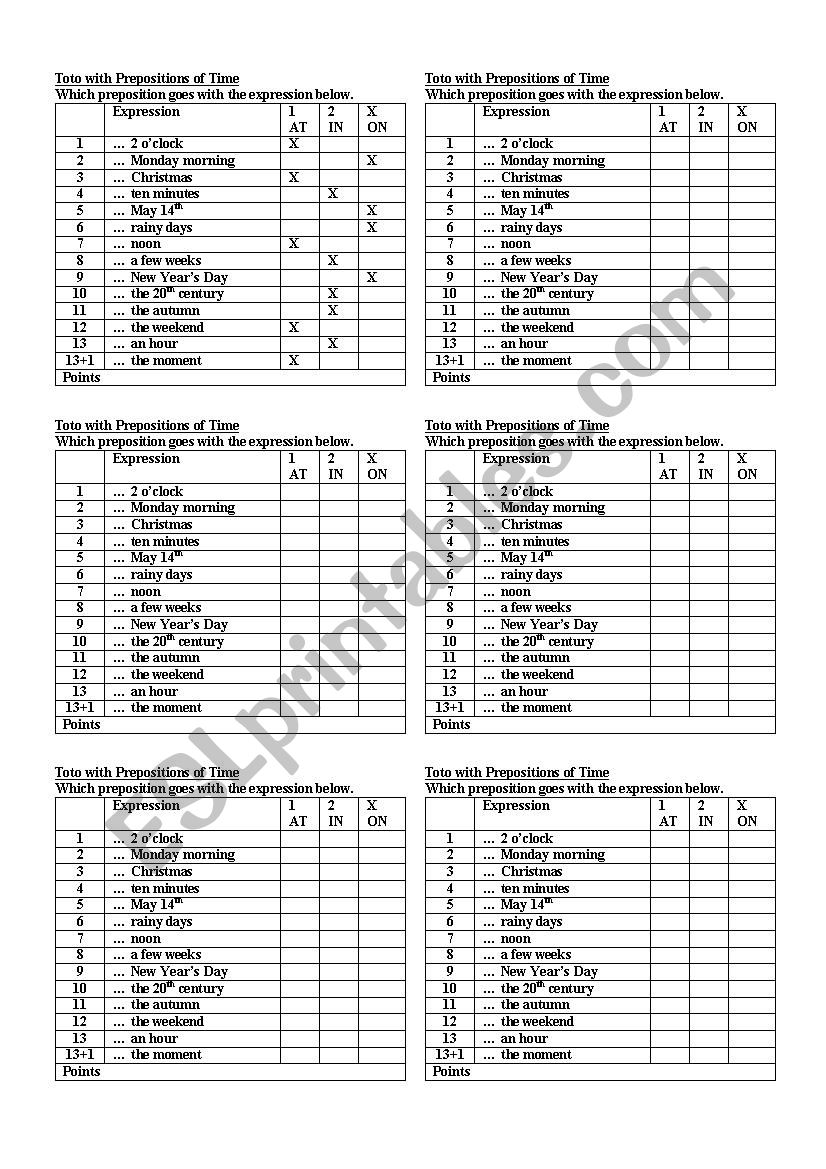 Toto with Prepositions of Time
Which preposition goes with the expression below.

| | Expression | 1 AT | 2 IN | X ON |
|---|---|---|---|---|
| 1 | … 2 o'clock | X | | |
| 2 | … Monday morning | | | X |
| 3 | … Christmas | X | | |
| 4 | … ten minutes | | X | |
| 5 | … May 14$^{th}$ | | | X |
| 6 | … rainy days | | | X |
| 7 | … noon | X | | |
| 8 | … a few weeks | | X | |
| 9 | … New Year's Day | | | X |
| 10 | … the 20$^{th}$ century | | X | |
| 11 | … the autumn | | X | |
| 12 | … the weekend | X | | |
| 13 | … an hour | | X | |
| 13+1 | … the moment | X | | |
| Points | | | | |

Toto with Prepositions of Time
Which preposition goes with the expression below.

| | Expression | 1 AT | 2 IN | X ON |
|---|---|---|---|---|
| 1 | … 2 o'clock | | | |
| 2 | … Monday morning | | | |
| 3 | … Christmas | | | |
| 4 | … ten minutes | | | |
| 5 | … May 14$^{th}$ | | | |
| 6 | … rainy days | | | |
| 7 | … noon | | | |
| 8 | … a few weeks | | | |
| 9 | … New Year's Day | | | |
| 10 | … the 20$^{th}$ century | | | |
| 11 | … the autumn | | | |
| 12 | … the weekend | | | |
| 13 | … an hour | | | |
| 13+1 | … the moment | | | |
| Points | | | | |

Toto with Prepositions of Time
Which preposition goes with the expression below.

| | Expression | 1 AT | 2 IN | X ON |
|---|---|---|---|---|
| 1 | … 2 o'clock | | | |
| 2 | … Monday morning | | | |
| 3 | … Christmas | | | |
| 4 | … ten minutes | | | |
| 5 | … May 14$^{th}$ | | | |
| 6 | … rainy days | | | |
| 7 | … noon | | | |
| 8 | … a few weeks | | | |
| 9 | … New Year's Day | | | |
| 10 | … the 20$^{th}$ century | | | |
| 11 | … the autumn | | | |
| 12 | … the weekend | | | |
| 13 | … an hour | | | |
| 13+1 | … the moment | | | |
| Points | | | | |

Toto with Prepositions of Time
Which preposition goes with the expression below.

| | Expression | 1 AT | 2 IN | X ON |
|---|---|---|---|---|
| 1 | … 2 o'clock | | | |
| 2 | … Monday morning | | | |
| 3 | … Christmas | | | |
| 4 | … ten minutes | | | |
| 5 | … May 14$^{th}$ | | | |
| 6 | … rainy days | | | |
| 7 | … noon | | | |
| 8 | … a few weeks | | | |
| 9 | … New Year's Day | | | |
| 10 | … the 20$^{th}$ century | | | |
| 11 | … the autumn | | | |
| 12 | … the weekend | | | |
| 13 | … an hour | | | |
| 13+1 | … the moment | | | |
| Points | | | | |

Toto with Prepositions of Time
Which preposition goes with the expression below.

| | Expression | 1 AT | 2 IN | X ON |
|---|---|---|---|---|
| 1 | … 2 o'clock | | | |
| 2 | … Monday morning | | | |
| 3 | … Christmas | | | |
| 4 | … ten minutes | | | |
| 5 | … May 14$^{th}$ | | | |
| 6 | … rainy days | | | |
| 7 | … noon | | | |
| 8 | … a few weeks | | | |
| 9 | … New Year's Day | | | |
| 10 | … the 20$^{th}$ century | | | |
| 11 | … the autumn | | | |
| 12 | … the weekend | | | |
| 13 | … an hour | | | |
| 13+1 | … the moment | | | |
| Points | | | | |

Toto with Prepositions of Time
Which preposition goes with the expression below.

| | Expression | 1 AT | 2 IN | X ON |
|---|---|---|---|---|
| 1 | … 2 o'clock | | | |
| 2 | … Monday morning | | | |
| 3 | … Christmas | | | |
| 4 | … ten minutes | | | |
| 5 | … May 14$^{th}$ | | | |
| 6 | … rainy days | | | |
| 7 | … noon | | | |
| 8 | … a few weeks | | | |
| 9 | … New Year's Day | | | |
| 10 | … the 20$^{th}$ century | | | |
| 11 | … the autumn | | | |
| 12 | … the weekend | | | |
| 13 | … an hour | | | |
| 13+1 | … the moment | | | |
| Points | | | | |

ESLprintables.com